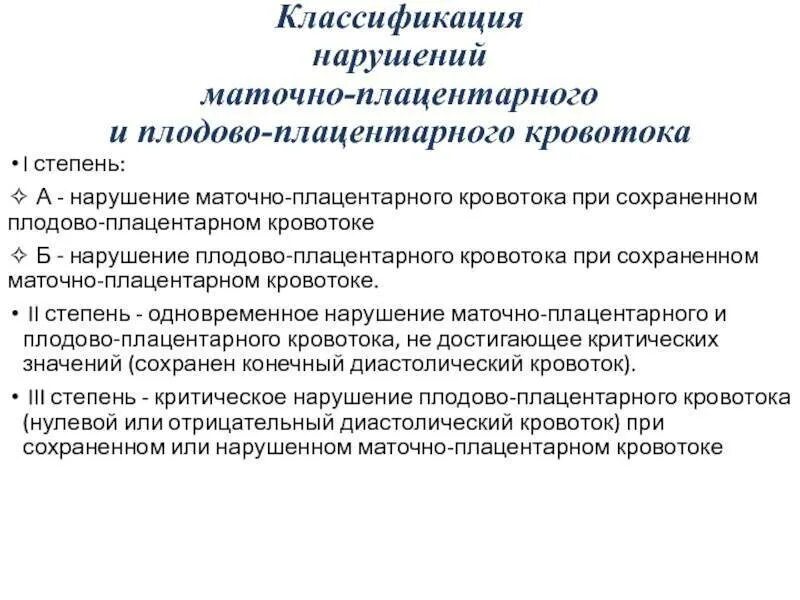 Классификация нарушений маточно-плацентарного и плодово-плацентарного кровотока

•I степень:

✧ А - нарушение маточно-плацентарного кровотока при сохраненном плодово-плацентарном кровотоке

✧ Б - нарушение плодово-плацентарного кровотока при сохраненном маточно-плацентарном кровотоке.

• II степень - одновременное нарушение маточно-плацентарного и плодово-плацентарного кровотока, не достигающее критических значений (сохранен конечный диастолический кровоток).

• III степень - критическое нарушение плодово-плацентарного кровотока (нулевой или отрицательный диастолический кровоток) при сохраненном или нарушенном маточно-плацентарном кровотоке